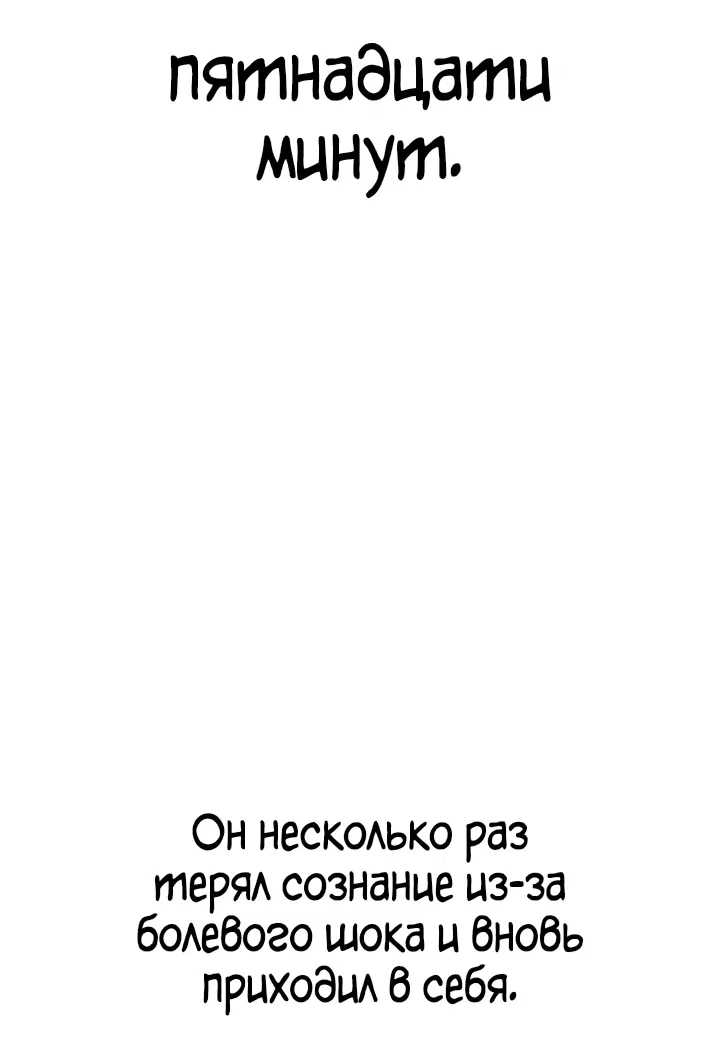 пятнадцати минут.

Он несколько раз терял сознание из-за болевого шока и вновь приходил в себя.